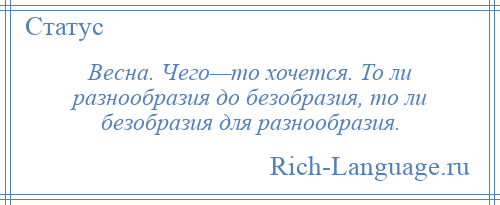 Статус

Весна. Чего—то хочется. То ли разнообразия до безобразия, то ли безобразия для разнообразия.

Rich-Language.ru